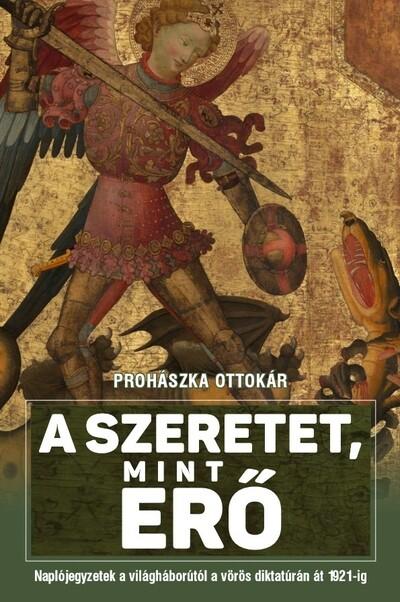 PROHÁSZKA OTTOKÁR

A SZERETET, MINT ERŐ

Naplójegyzetek a világháborútól a vörös diktatúrán át 1921-ig